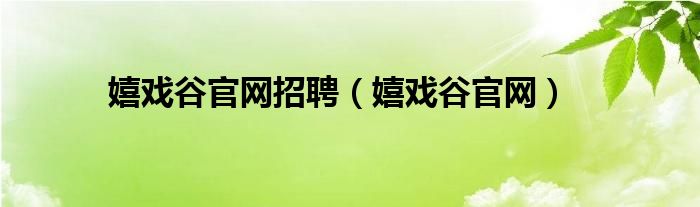 嬉戏谷官网招聘（嬉戏谷官网）